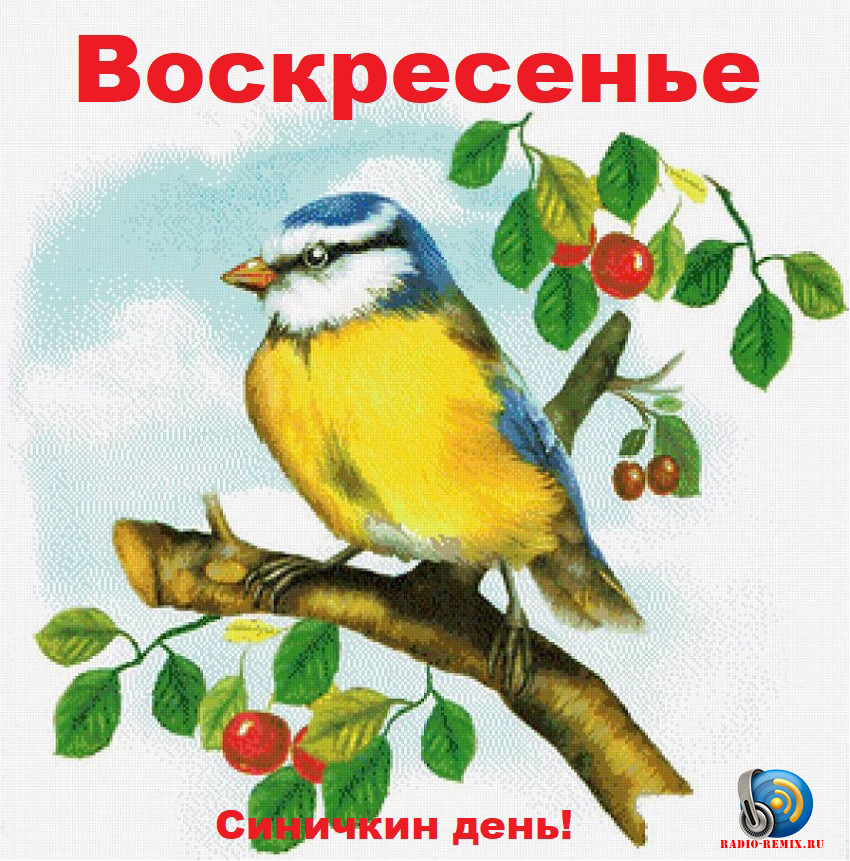 Воскресенье

Синичкин день!

RADIO-REMIX.RU